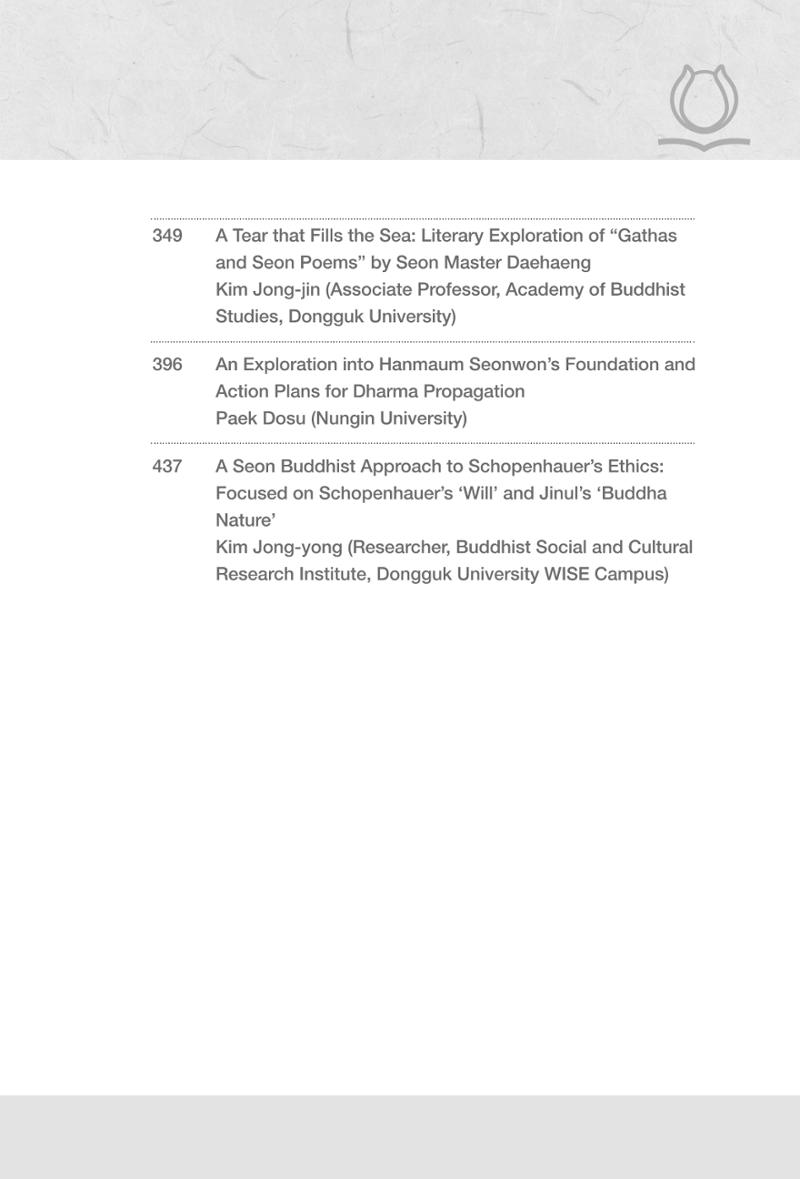 349 A Tear that Fills the Sea: Literary Exploration of "Gathas and Seon Poems" by Seon Master Daehaeng
Kim Jong-jin (Associate Professor, Academy of Buddhist Studies, Dongguk University)

396 An Exploration into Hanmaum Seonwon's Foundation and Action Plans for Dharma Propagation
Paek Dosu (Nungin University)

437 A Seon Buddhist Approach to Schopenhauer's Ethics: Focused on Schopenhauer's 'Will' and Jinul's 'Buddha Nature'
Kim Jong-yong (Researcher, Buddhist Social and Cultural Research Institute, Dongguk University WISE Campus)